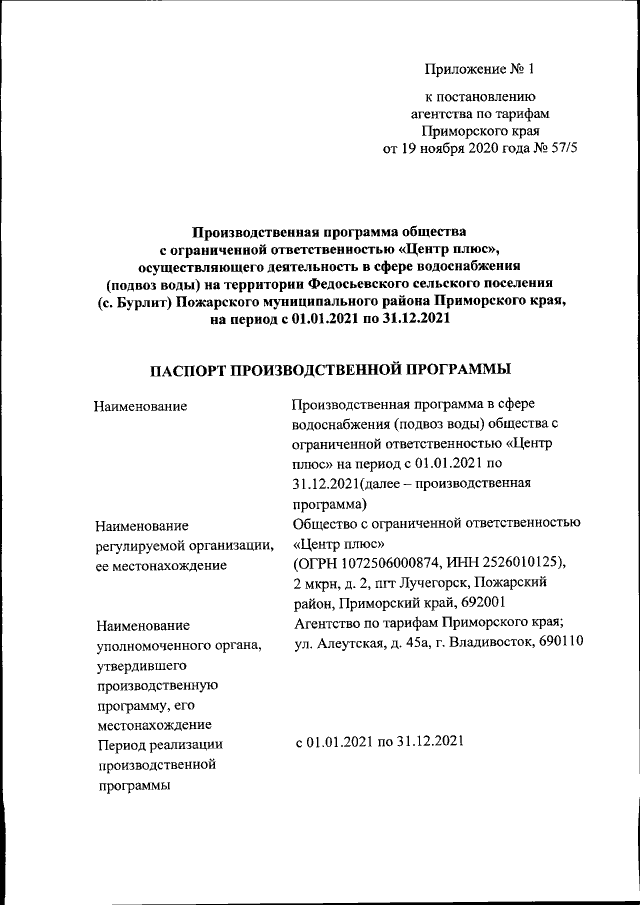 Приложение № 1

к постановлению агентства по тарифам Приморского края от 19 ноября 2020 года № 57/5

Производственная программа общества с ограниченной ответственностью «Центр плюс», осуществляющего деятельность в сфере водоснабжения (подвоз воды) на территории Федосьевского сельского поселения (с. Бурлит) Пожарского муниципального района Приморского края, на период с 01.01.2021 по 31.12.2021

ПАСПОРТ ПРОИЗВОДСТВЕННОЙ ПРОГРАММЫ

| | |
|---|---|
| Наименование | Производственная программа в сфере водоснабжения (подвоз воды) общества с ограниченной ответственностью «Центр плюс» на период с 01.01.2021 по 31.12.2021(далее – производственная программа) |
| Наименование регулируемой организации, ее местонахождение | Общество с ограниченной ответственностью «Центр плюс» (ОГРН 1072506000874, ИНН 2526010125), 2 мкрн, д. 2, пгт Лучегорск, Пожарский район, Приморский край, 692001 |
| Наименование уполномоченного органа, утвердившего производственную программу, его местонахождение | Агентство по тарифам Приморского края; ул. Алеутская, д. 45а, г. Владивосток, 690110 |
| Период реализации производственной программы | с 01.01.2021 по 31.12.2021 |